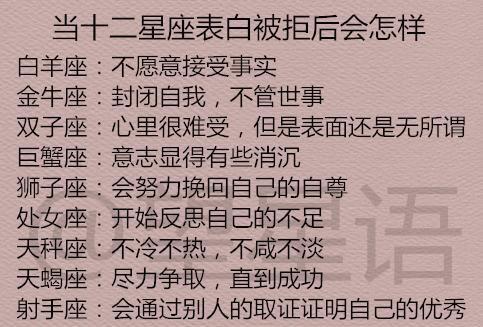 当十二星座表白被拒后会怎样

白羊座：不愿意接受事实
金牛座：封闭自我，不管世事
双子座：心里很难受，但是表面还是无所谓
巨蟹座：意志显得有些消沉
狮子座：会努力挽回自己的自尊
处女座：开始反思自己的不足
天秤座：不冷不热，不咸不淡
天蝎座：尽力争取，直到成功
射手座：会通过别人的取证证明自己的优秀

@星语